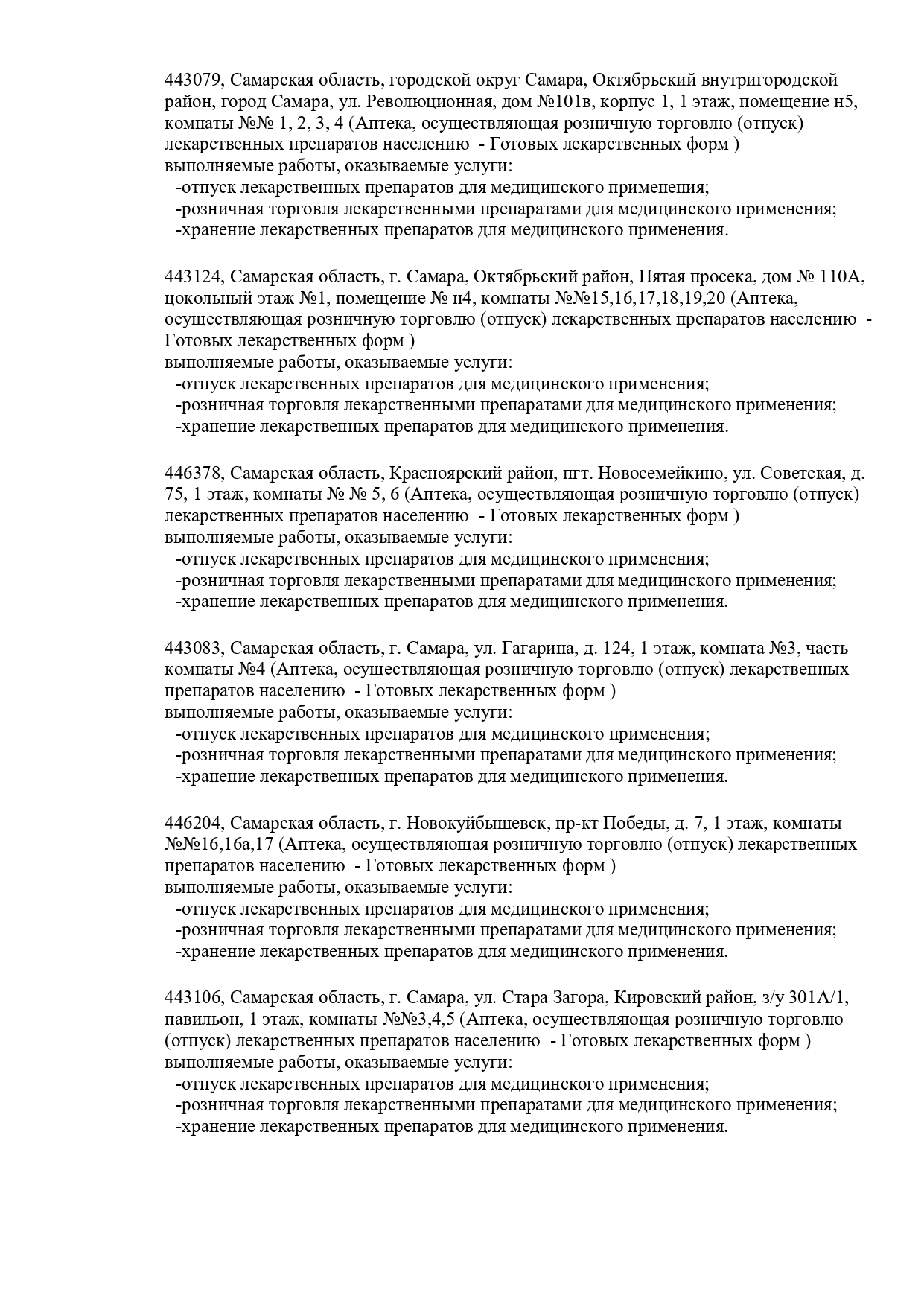 443079, Самарская область, городской округ Самара, Октябрьский внутригородской район, город Самара, ул. Революционная, дом №101в, корпус 1, 1 этаж, помещение н5, комнаты №№ 1, 2, 3, 4 (Аптека, осуществляющая розничную торговлю (отпуск) лекарственных препаратов населению - Готовых лекарственных форм )
выполняемые работы, оказываемые услуги:
-отпуск лекарственных препаратов для медицинского применения;
-розничная торговля лекарственными препаратами для медицинского применения;
-хранение лекарственных препаратов для медицинского применения.

443124, Самарская область, г. Самара, Октябрьский район, Пятая просека, дом № 110А, цокольный этаж №1, помещение № н4, комнаты №№15,16,17,18,19,20 (Аптека, осуществляющая розничную торговлю (отпуск) лекарственных препаратов населению - Готовых лекарственных форм )
выполняемые работы, оказываемые услуги:
-отпуск лекарственных препаратов для медицинского применения;
-розничная торговля лекарственными препаратами для медицинского применения;
-хранение лекарственных препаратов для медицинского применения.

446378, Самарская область, Красноярский район, пгт. Новосемейкино, ул. Советская, д. 75, 1 этаж, комнаты № № 5, 6 (Аптека, осуществляющая розничную торговлю (отпуск) лекарственных препаратов населению - Готовых лекарственных форм )
выполняемые работы, оказываемые услуги:
-отпуск лекарственных препаратов для медицинского применения;
-розничная торговля лекарственными препаратами для медицинского применения;
-хранение лекарственных препаратов для медицинского применения.

443083, Самарская область, г. Самара, ул. Гагарина, д. 124, 1 этаж, комната №3, часть комнаты №4 (Аптека, осуществляющая розничную торговлю (отпуск) лекарственных препаратов населению - Готовых лекарственных форм )
выполняемые работы, оказываемые услуги:
-отпуск лекарственных препаратов для медицинского применения;
-розничная торговля лекарственными препаратами для медицинского применения;
-хранение лекарственных препаратов для медицинского применения.

446204, Самарская область, г. Новокуйбышевск, пр-кт Победы, д. 7, 1 этаж, комнаты №№16,16а,17 (Аптека, осуществляющая розничную торговлю (отпуск) лекарственных препаратов населению - Готовых лекарственных форм )
выполняемые работы, оказываемые услуги:
-отпуск лекарственных препаратов для медицинского применения;
-розничная торговля лекарственными препаратами для медицинского применения;
-хранение лекарственных препаратов для медицинского применения.

443106, Самарская область, г. Самара, ул. Стара Загора, Кировский район, з/у 301А/1, павильон, 1 этаж, комнаты №№3,4,5 (Аптека, осуществляющая розничную торговлю (отпуск) лекарственных препаратов населению - Готовых лекарственных форм )
выполняемые работы, оказываемые услуги:
-отпуск лекарственных препаратов для медицинского применения;
-розничная торговля лекарственными препаратами для медицинского применения;
-хранение лекарственных препаратов для медицинского применения.